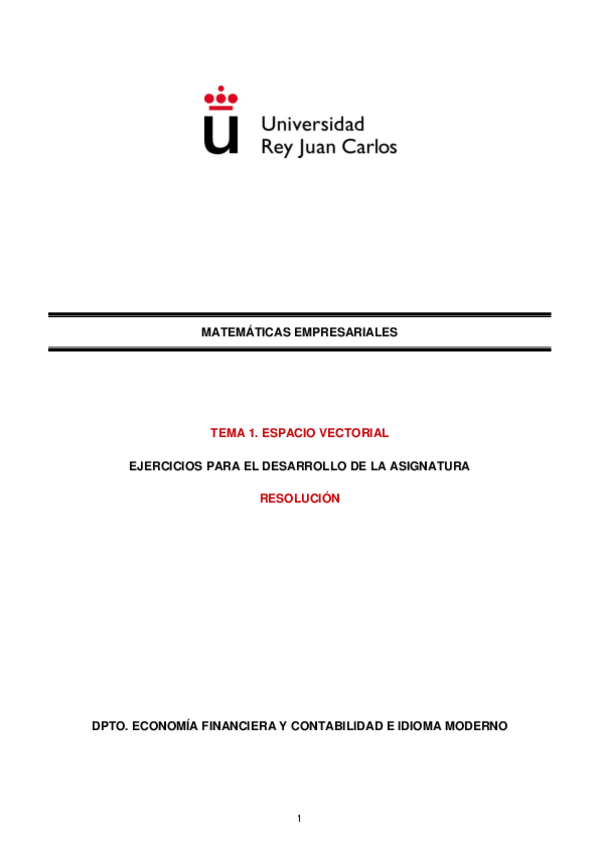 Universidad
Rey Juan Carlos

MATEMÁTICAS EMPRESARIALES

TEMA 1. ESPACIO VECTORIAL

EJERCICIOS PARA EL DESARROLLO DE LA ASIGNATURA

RESOLUCIÓN

DPTO. ECONOMÍA FINANCIERA Y CONTABILIDAD E IDIOMA MODERNO

1